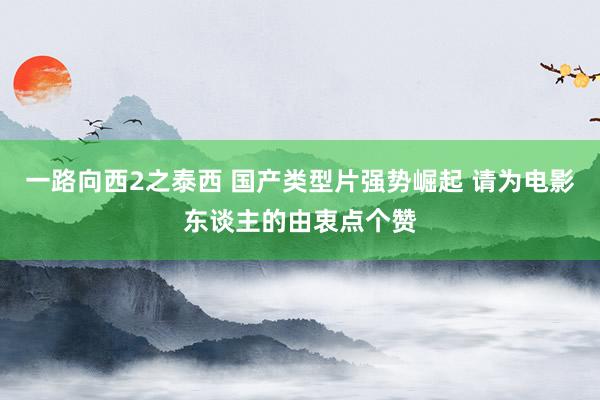 一路向西2之泰西 国产类型片强势崛起 请为电影东谈主的由衷点个赞